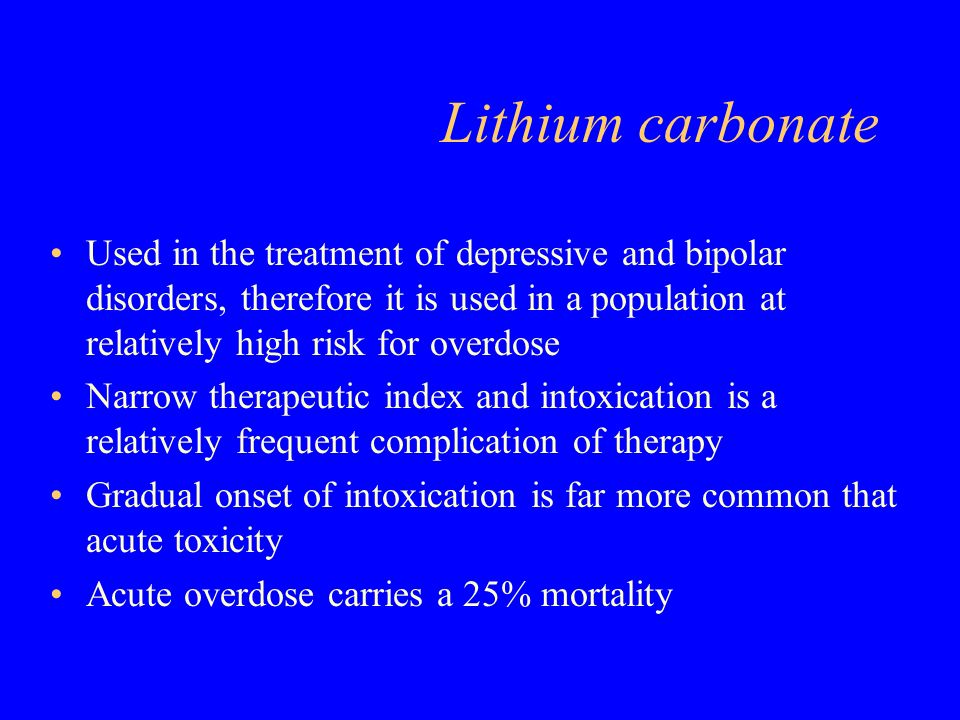 Lithium carbonate

• Used in the treatment of depressive and bipolar disorders, therefore it is used in a population at relatively high risk for overdose
• Narrow therapeutic index and intoxication is a relatively frequent complication of therapy
• Gradual onset of intoxication is far more common that acute toxicity
• Acute overdose carries a 25% mortality